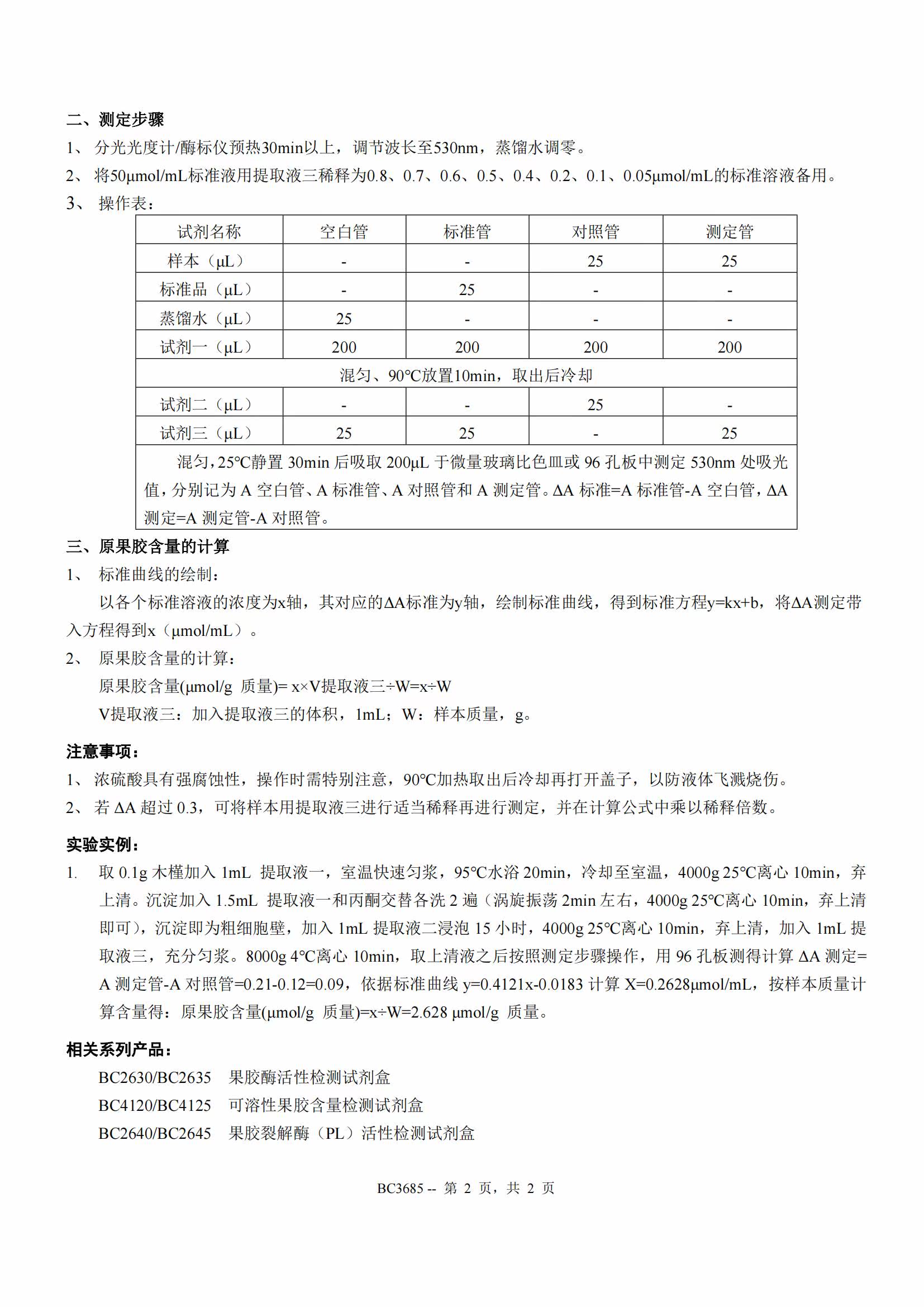 二、测定步骤

1、分光光度计/酶标仪预热30min以上，调节波长至530nm，蒸馏水调零。

2、将50μmol/mL标准液用提取液三稀释为0.8、0.7、0.6、0.5、0.4、0.2、0.1、0.05μmol/mL的标准溶液备用。

3、操作表：

| 试剂名称 | 空白管 | 标准管 | 对照管 | 测定管 |
|---|---|---|---|---|
| 样本（μL） | - | - | 25 | 25 |
| 标准品（μL） | - | 25 | - | - |
| 蒸馏水（μL） | 25 | - | - | - |
| 试剂一（μL） | 200 | 200 | 200 | 200 |
| 混匀、90℃放置10min，取出后冷却 | | | | |
| 试剂二（μL） | - | - | 25 | - |
| 试剂三（μL） | 25 | 25 | - | 25 |
| 混匀，25℃静置30min后吸取200μL于微量玻璃比色皿或96孔板中测定530nm处吸光值，分别记为A空白管、A标准管、A对照管和A测定管。ΔA标准=A标准管-A空白管，ΔA测定=A测定管-A对照管。 | | | | |

三、原果胶含量的计算

1、标准曲线的绘制：

以各个标准溶液的浓度为x轴，其对应的ΔA标准为y轴，绘制标准曲线，得到标准方程y=kx+b，将ΔA测定带入方程得到x（μmol/mL）。

2、原果胶含量的计算：

原果胶含量(μmol/g 质量)= x×V提取液三÷W=x÷W

V提取液三：加入提取液三的体积，1mL；W：样本质量，g。

注意事项：

1、浓硫酸具有强腐蚀性，操作时需特别注意，90℃加热取出后冷却再打开盖子，以防液体飞溅烧伤。

2、若ΔA超过0.3，可将样本用提取液三进行适当稀释再进行测定，并在计算公式中乘以稀释倍数。

实验实例：

1. 取0.1g木槿加入1mL 提取液一，室温快速匀浆，95℃水浴20min，冷却至室温，4000g 25℃离心10min，弃上清。沉淀加入1.5mL 提取液一和丙酮交替各洗2遍（涡旋振荡2min左右，4000g 25℃离心10min，弃上清即可），沉淀即为粗细胞壁，加入1mL提取液二浸泡15小时，4000g 25℃离心10min，弃上清，加入1mL提取液三，充分匀浆。8000g 4℃离心10min，取上清液之后按照测定步骤操作，用96孔板测得计算ΔA测定=A测定管-A对照管=0.21-0.12=0.09，依据标准曲线y=0.4121x-0.0183计算X=0.2628μmol/mL，按样本质量计算含量得：原果胶含量(μmol/g 质量)=x÷W=2.628 μmol/g 质量。

相关系列产品：

BC2630/BC2635 果胶酶活性检测试剂盒
BC4120/BC4125 可溶性果胶含量检测试剂盒
BC2640/BC2645 果胶裂解酶（PL）活性检测试剂盒

BC3685 -- 第2页，共2页